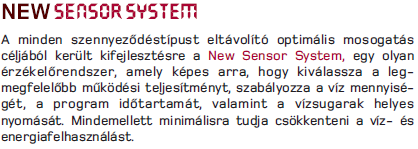 NEW SENSOR SYSTEM

A minden szennyeződéstípust eltávolító optimális mosogatás céljából került kifejlesztésre a New Sensor System, egy olyan érzékelőrendszer, amely képes arra, hogy kiválassza a legmegfelelőbb működési teljesítményt, szabályozza a víz mennyiségét, a program időtartamát, valamint a vízsugarak helyes nyomását. Mindemellett minimálisra tudja csökkenteni a víz- és energiafelhasználást.